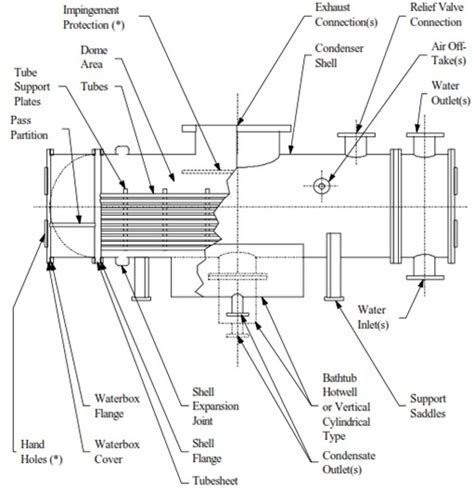 Impingement Protection (*)

Exhaust Connection(s)

Relief Valve Connection

Dome Area

Condenser Shell

Air Off-Take(s)

Tube Support Plates

Tubes

Water Outlet(s)

Pass Partition

Water Inlet(s)

Bathtub Hotwell or Vertical Cylindrical Type

Support Saddles

Waterbox Flange

Shell Expansion Joint

Hand Holes (*)

Waterbox Cover

Shell Flange

Condensate Outlet(s)

Tubesheet